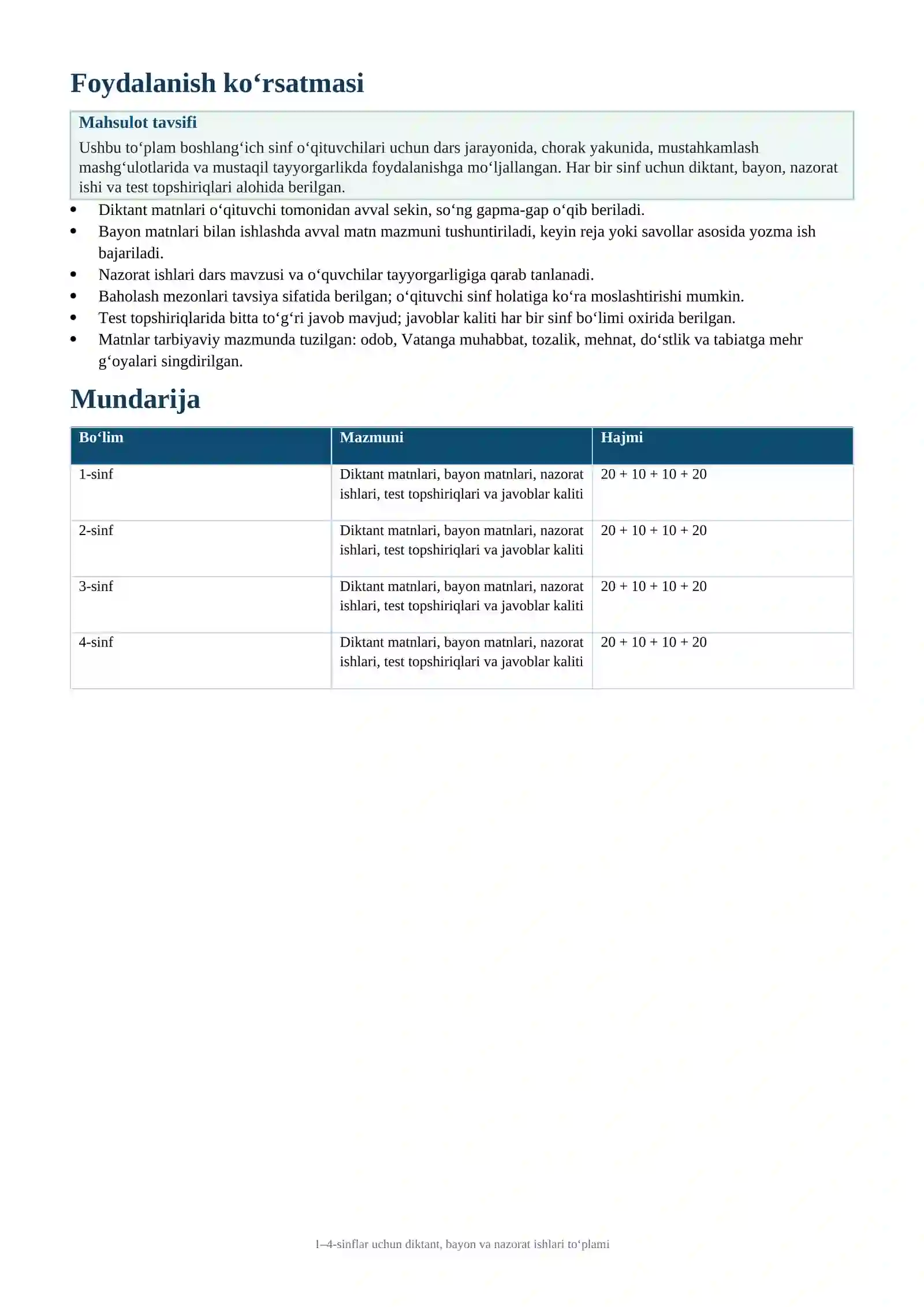 Foydalanish ko‘rsatmasi

Mahsulot tavsifi

Ushbu to‘plam boshlang‘ich sinf o‘qituvchilari uchun dars jarayonida, chorak yakunida, mustahkamlash mashg‘ulotlarida va mustaqil tayyorgarlikda foydalanishga mo‘ljallangan. Har bir sinf uchun diktant, bayon, nazorat ishi va test topshiriqlari alohida berilgan.

• Diktant matnlari o‘qituvchi tomonidan avval sekin, so‘ng gapma-gap o‘qib beriladi.
• Bayon matnlari bilan ishlashda avval matn mazmuni tushuntiriladi, keyin reja yoki savollar asosida yozma ish bajariladi.
• Nazorat ishlari dars mavzusi va o‘quvchilar tayyorgarligiga qarab tanlanadi.
• Baholash mezonlari tavsiya sifatida berilgan; o‘qituvchi sinf holatiga ko‘ra moslashtirishi mumkin.
• Test topshiriqlarida bitta to‘g‘ri javob mavjud; javoblar kaliti har bir sinf bo‘limi oxirida berilgan.
• Matnlar tarbiyaviy mazmunda tuzilgan: odob, Vatanga muhabbat, tozalik, mehnat, do‘stlik va tabiatga mehr g‘oyalari singdirilgan.

Mundarija

| Bo‘lim | Mazmuni | Hajmi |
|---|---|---|
| 1-sinf | Diktant matnlari, bayon matnlari, nazorat ishlari, test topshiriqlari va javoblar kaliti | 20 + 10 + 10 + 20 |
| 2-sinf | Diktant matnlari, bayon matnlari, nazorat ishlari, test topshiriqlari va javoblar kaliti | 20 + 10 + 10 + 20 |
| 3-sinf | Diktant matnlari, bayon matnlari, nazorat ishlari, test topshiriqlari va javoblar kaliti | 20 + 10 + 10 + 20 |
| 4-sinf | Diktant matnlari, bayon matnlari, nazorat ishlari, test topshiriqlari va javoblar kaliti | 20 + 10 + 10 + 20 |

1–4-sinflar uchun diktant, bayon va nazorat ishlari to‘plami